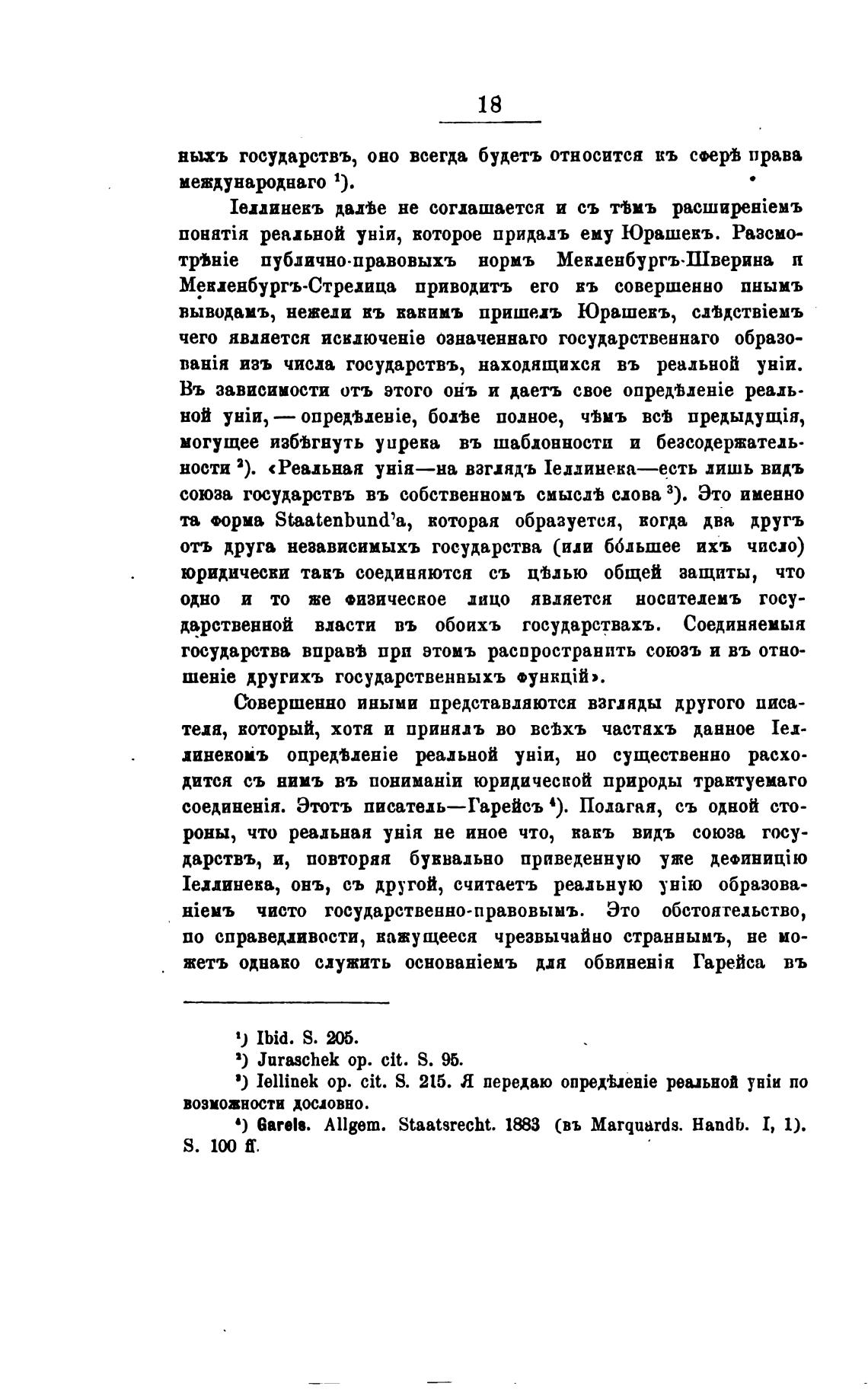 18

ныхъ государствъ, оно всегда будетъ относится къ сферѣ права международнаго $^1$).

Іеллинекъ далѣе не соглашается и съ тѣмъ расширеніемъ понятія реальной уніи, которое придалъ ему Юрашекъ. Разсмотрѣніе публично-правовыхъ нормъ Мекленбургъ-Шверина и Мекленбургъ-Стрелица приводитъ его къ совершенно инымъ выводамъ, нежели къ какимъ пришелъ Юрашекъ, слѣдствіемъ чего является исключеніе означеннаго государственнаго образованія изъ числа государствъ, находящихся въ реальной уніи. Въ зависимости отъ этого онъ и даетъ свое опредѣленіе реальной уніи, — опредѣленіе, болѣе полное, чѣмъ всѣ предыдущія, могущее избѣгнуть упрека въ шаблонности и безсодержательности $^2$). «Реальная унія—на взглядъ Іеллинека—есть лишь видъ союза государствъ въ собственномъ смыслѣ слова $^3$). Это именно та форма Staatenbund'а, которая образуется, когда два другъ отъ друга независимыхъ государства (или бо́льшее ихъ число) юридически такъ соединяются съ цѣлью общей защиты, что одно и то же физическое лицо является носителемъ государственной власти въ обоихъ государствахъ. Соединяемыя государства вправѣ при этомъ распространить союзъ и въ отношеніе другихъ государственныхъ функцій».

Совершенно иными представляются взгляды другого писателя, который, хотя и принялъ во всѣхъ частяхъ данное Іеллинекомъ опредѣленіе реальной уніи, но существенно расходится съ нимъ въ пониманіи юридической природы трактуемаго соединенія. Этотъ писатель—Гарейсъ $^4$). Полагая, съ одной стороны, что реальная унія не иное что, какъ видъ союза государствъ, и, повторяя буквально приведенную уже дефиницію Іеллинека, онъ, съ другой, считаетъ реальную унію образованіемъ чисто государственно-правовымъ. Это обстоятельство, по справедливости, кажущееся чрезвычайно страннымъ, не можетъ однако служить основаніемъ для обвиненія Гарейса въ

$^1$) Ibid. S. 205.
$^2$) Juraschek op. cit. S. 95.
$^3$) Iellinek op. cit. S. 215. Я передаю опредѣленіе реальной уніи по возможности дословно.
$^4$) Gareis. Allgem. Staatsrecht. 1883 (въ Marquards. Handb. I, 1). S. 100 ff.